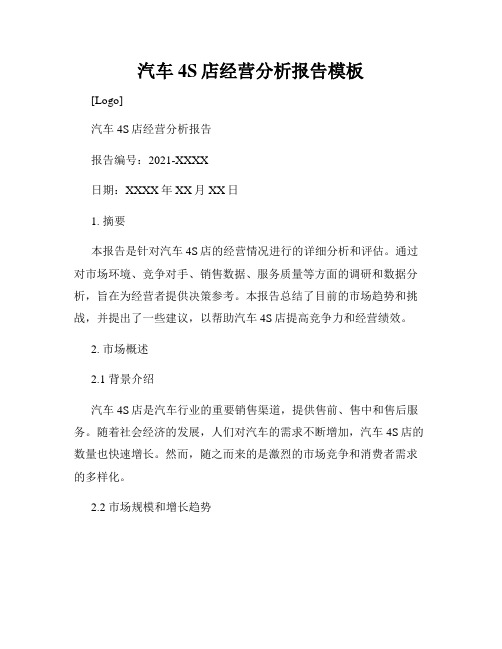 汽车 4S 店经营分析报告模板

[Logo]

汽车 4S 店经营分析报告

报告编号：2021-XXXX

日期：XXXX 年 XX 月 XX 日

1. 摘要

本报告是针对汽车 4S 店的经营情况进行的详细分析和评估。通过对市场环境、竞争对手、销售数据、服务质量等方面的调研和数据分析，旨在为经营者提供决策参考。本报告总结了目前的市场趋势和挑战，并提出了一些建议，以帮助汽车 4S 店提高竞争力和经营绩效。

2. 市场概述

2.1 背景介绍

汽车 4S 店是汽车行业的重要销售渠道，提供售前、售中和售后服务。随着社会经济的发展，人们对汽车的需求不断增加，汽车 4S 店的数量也快速增长。然而，随之而来的是激烈的市场竞争和消费者需求的多样化。

2.2 市场规模和增长趋势